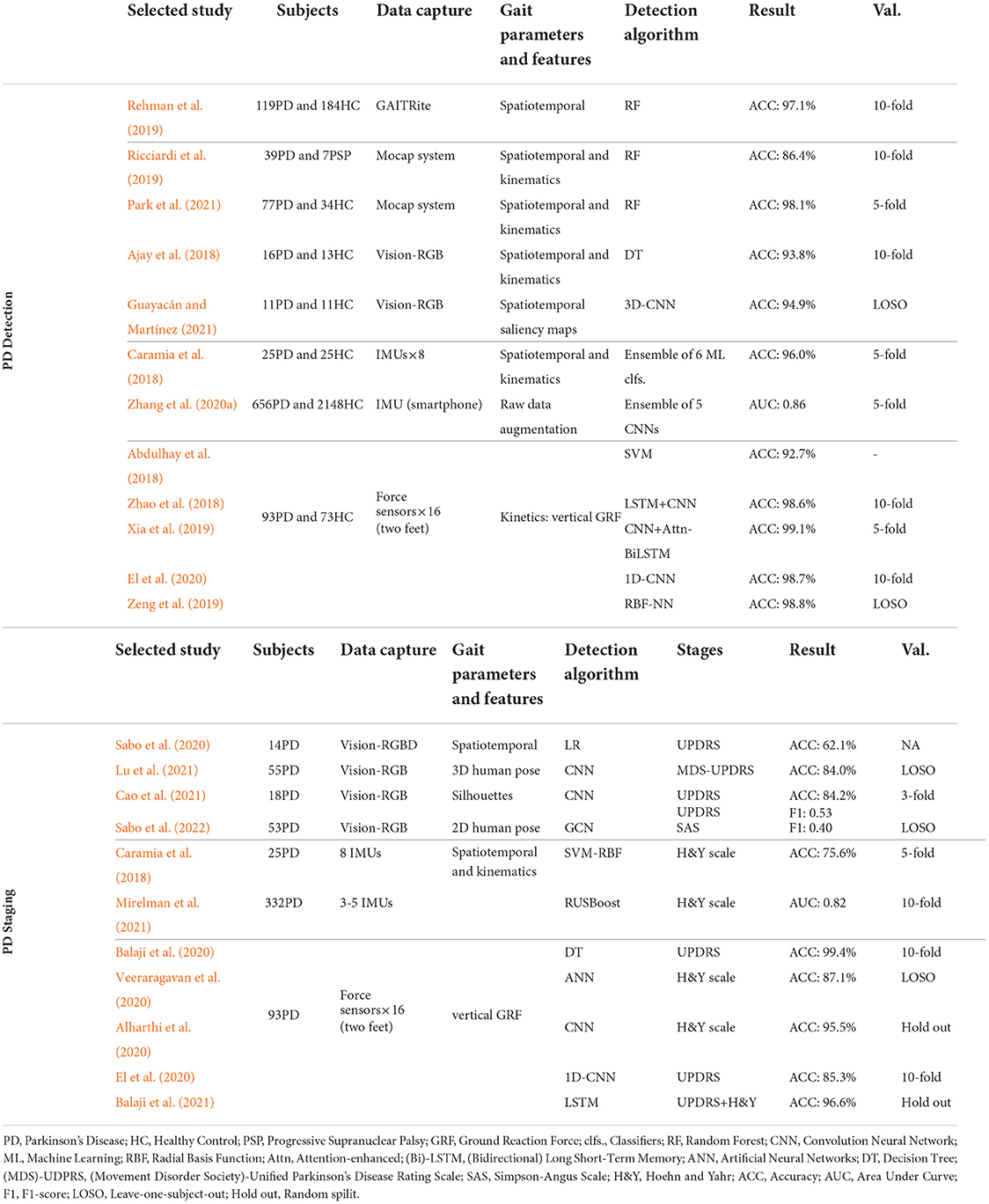 PD Detection

| Selected study | Subjects | Data capture | Gait parameters and features | Detection algorithm | Result | Val. |
|---|---|---|---|---|---|---|
| Rehman et al. (2019) | 119PD and 184HC | GAITRite | Spatiotemporal | RF | ACC: 97.1% | 10-fold |
| Ricciardi et al. (2019) | 39PD and 7PSP | Mocap system | Spatiotemporal and kinematics | RF | ACC: 86.4% | 10-fold |
| Park et al. (2021) | 77PD and 34HC | Mocap system | Spatiotemporal and kinematics | RF | ACC: 98.1% | 5-fold |
| Ajay et al. (2018) | 16PD and 13HC | Vision-RGB | Spatiotemporal and kinematics | DT | ACC: 93.8% | 10-fold |
| Guayacán and Martínez (2021) | 11PD and 11HC | Vision-RGB | Spatiotemporal saliency maps | 3D-CNN | ACC: 94.9% | LOSO |
| Caramia et al. (2018) | 25PD and 25HC | IMUs×8 | Spatiotemporal and kinematics | Ensemble of 6 ML clfs. | ACC: 96.0% | 5-fold |
| Zhang et al. (2020a) | 656PD and 2148HC | IMU (smartphone) | Raw data augmentation | Ensemble of 5 CNNs | AUC: 0.86 | 5-fold |
| Abdulhay et al. (2018) | 93PD and 73HC | Force sensors×16 (two feet) | Kinetics: vertical GRF | SVM | ACC: 92.7% | - |
| Zhao et al. (2018) | | | | LSTM+CNN | ACC: 98.6% | 10-fold |
| Xia et al. (2019) | | | | CNN+Attn-BiLSTM | ACC: 99.1% | 5-fold |
| El et al. (2020) | | | | 1D-CNN | ACC: 98.7% | 10-fold |
| Zeng et al. (2019) | | | | RBF-NN | ACC: 98.8% | LOSO |

PD Staging

| Selected study | Subjects | Data capture | Gait parameters and features | Detection algorithm | Stages | Result | Val. |
|---|---|---|---|---|---|---|---|
| Sabo et al. (2020) | 14PD | Vision-RGBD | Spatiotemporal | LR | UPDRS | ACC: 62.1% | NA |
| Lu et al. (2021) | 55PD | Vision-RGB | 3D human pose | CNN | MDS-UPDRS | ACC: 84.0% | LOSO |
| Cao et al. (2021) | 18PD | Vision-RGB | Silhouettes | CNN | UPDRS | ACC: 84.2% | 3-fold |
| Sabo et al. (2022) | 53PD | Vision-RGB | 2D human pose | GCN | UPDRS SAS | F1: 0.53 F1: 0.40 | LOSO |
| Caramia et al. (2018) | 25PD | 8 IMUs | Spatiotemporal and kinematics | SVM-RBF | H&Y scale | ACC: 75.6% | 5-fold |
| Mirelman et al. (2021) | 332PD | 3-5 IMUs | | RUSBoost | H&Y scale | AUC: 0.82 | 10-fold |
| Balaji et al. (2020) | 93PD | Force sensors×16 (two feet) | vertical GRF | DT | UPDRS | ACC: 99.4% | 10-fold |
| Veeraragavan et al. (2020) | | | | ANN | H&Y scale | ACC: 87.1% | LOSO |
| Alharthi et al. (2020) | | | | CNN | H&Y scale | ACC: 95.5% | Hold out |
| El et al. (2020) | | | | 1D-CNN | UPDRS | ACC: 85.3% | 10-fold |
| Balaji et al. (2021) | | | | LSTM | UPDRS+H&Y | ACC: 96.6% | Hold out |

PD, Parkinson's Disease; HC, Healthy Control; PSP, Progressive Supranuclear Palsy; GRF, Ground Reaction Force; clfs., Classifiers; RF, Random Forest; CNN, Convolution Neural Network; ML, Machine Learning; RBF, Radial Basis Function; Attn, Attention-enhanced; (Bi)-LSTM, (Bidirectional) Long Short-Term Memory; ANN, Artificial Neural Networks; DT, Decision Tree; (MDS)-UDPRS, (Movement Disorder Society)-Unified Parkinson's Disease Rating Scale; SAS, Simpson-Angus Scale; H&Y, Hoehn and Yahr; ACC, Accuracy; AUC, Area Under Curve; F1, F1-score; LOSO, Leave-one-subject-out; Hold out, Random spilit.